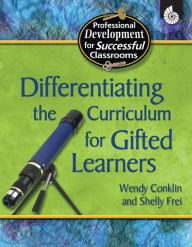 Professional Development for Successful Classrooms

Differentiating the Curriculum for Gifted Learners

Wendy Conklin and Shelly Frei